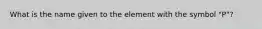 What is the name given to the element with the symbol "P"?